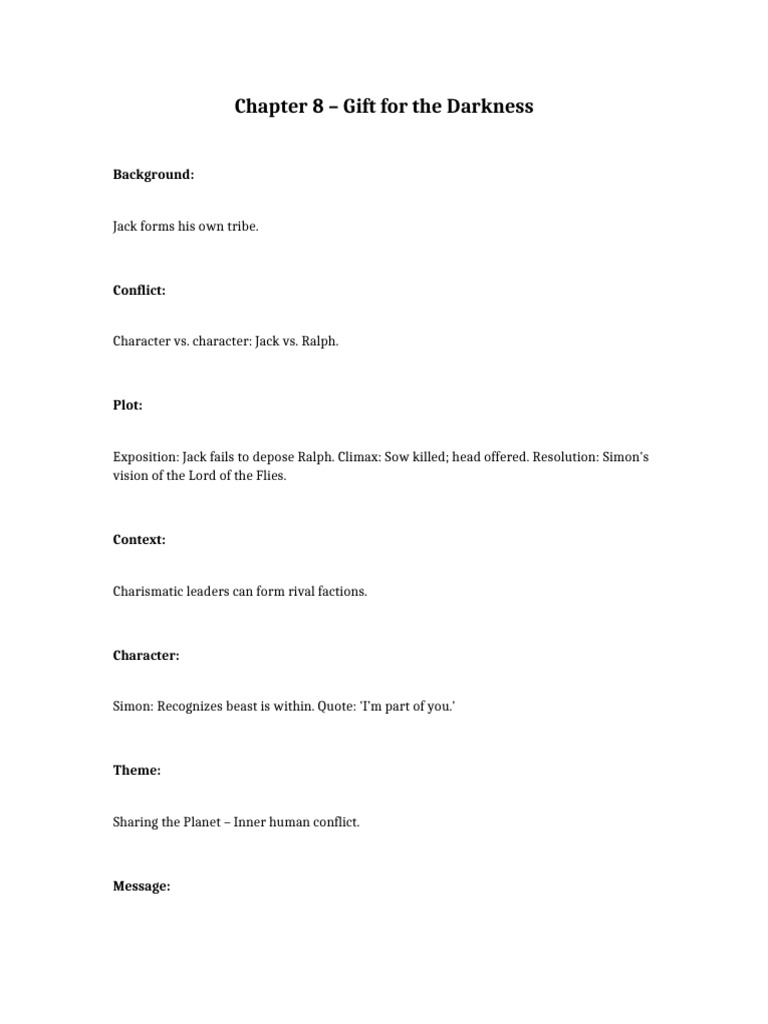 Chapter 8 – Gift for the Darkness

Background:

Jack forms his own tribe.

Conflict:

Character vs. character: Jack vs. Ralph.

Plot:

Exposition: Jack fails to depose Ralph. Climax: Sow killed; head offered. Resolution: Simon's vision of the Lord of the Flies.

Context:

Charismatic leaders can form rival factions.

Character:

Simon: Recognizes beast is within. Quote: 'I'm part of you.'

Theme:

Sharing the Planet – Inner human conflict.

Message: